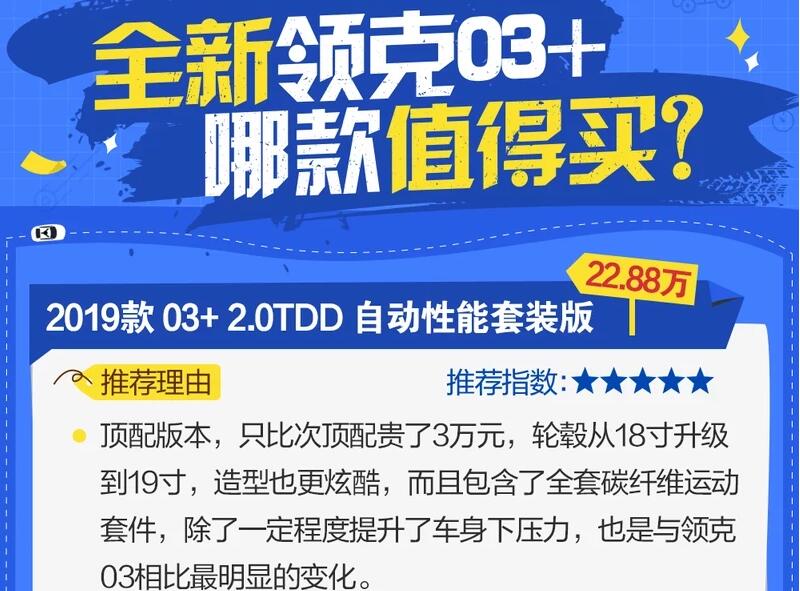 全新领克03+
哪款值得买?

22.88万

2019款 03+ 2.0TDD 自动性能套装版

推荐理由

推荐指数:★★★★★

顶配版本，只比次顶配贵了3万元，轮毂从18寸升级到19寸，造型也更炫酷，而且包含了全套碳纤维运动套件，除了一定程度提升了车身下压力，也是与领克03相比最明显的变化。